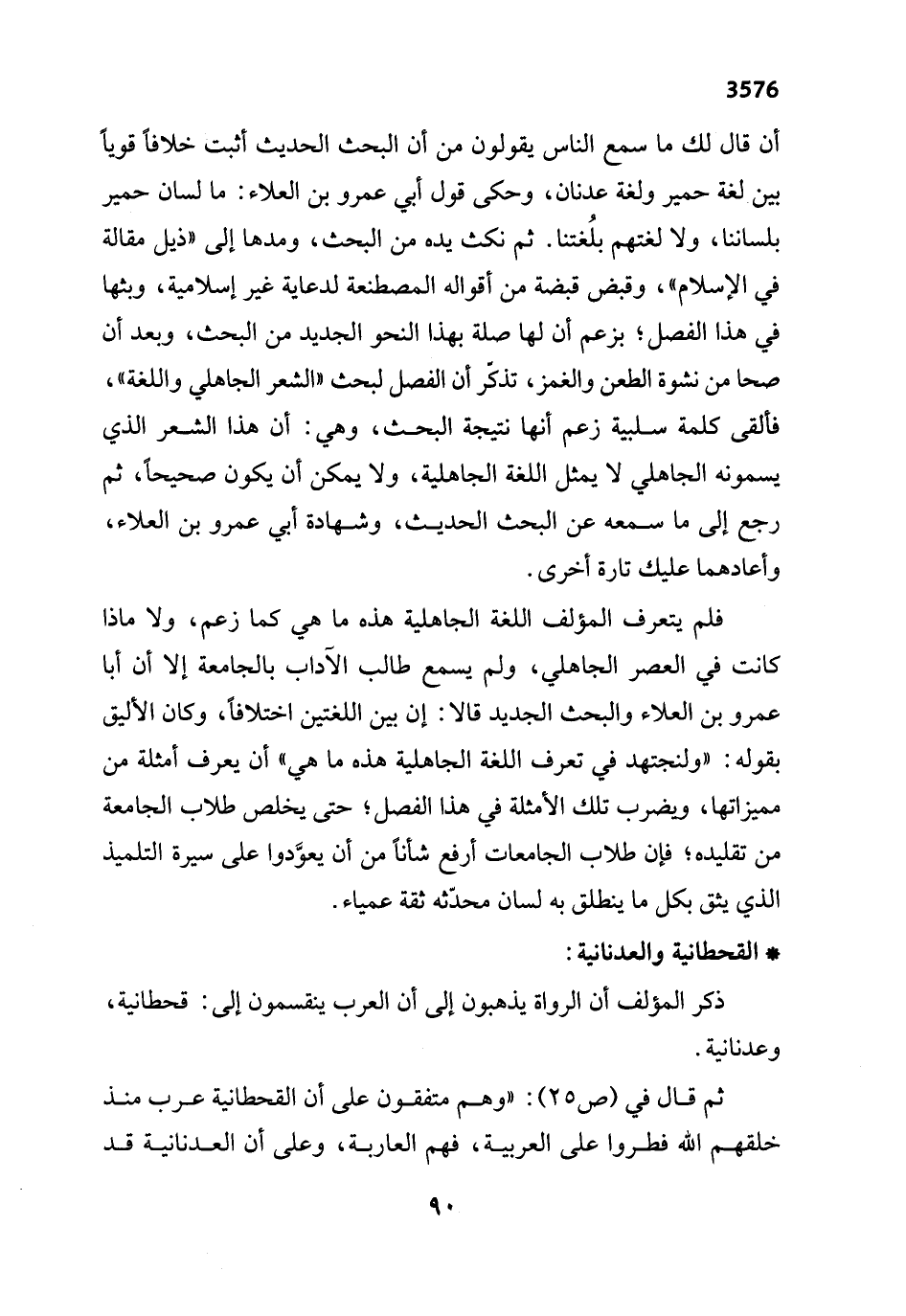 3576

أن قال لك ما سمع الناس يقولون من أن البحث الحديث أثبت خلافاً قوياً بين لغة حمير ولغة عدنان، وحكى قول أبي عمرو بن العلاء: ما لسان حمير بلساننا، ولا لغتهم بلُغتنا. ثم نكث يده من البحث، ومدها إلى «ذيل مقالة في الإسلام»، وقبض قبضة من أقواله المصطنعة لدعاية غير إسلامية، وبثها في هذا الفصل؛ بزعم أن لها صلة بهذا النحو الجديد من البحث، وبعد أن صحا من نشوة الطعن والغمز، تذكّر أن الفصل لبحث «الشعر الجاهلي واللغة»، فألقى كلمة سلبية زعم أنها نتيجة البحث، وهي: أن هذا الشعر الذي يسمونه الجاهلي لا يمثل اللغة الجاهلية، ولا يمكن أن يكون صحيحاً، ثم رجع إلى ما سمعه عن البحث الحديث، وشهادة أبي عمرو بن العلاء، وأعادهما عليك تارة أخرى.

فلم يتعرف المؤلف اللغة الجاهلية هذه ما هي كما زعم، ولا ماذا كانت في العصر الجاهلي، ولم يسمع طالب الآداب بالجامعة إلا أن أبا عمرو بن العلاء والبحث الجديد قالا: إن بين اللغتين اختلافاً، وكان الأليق بقوله: «ولنجتهد في تعرف اللغة الجاهلية هذه ما هي» أن يعرف أمثلة من مميزاتها، ويضرب تلك الأمثلة في هذا الفصل؛ حتى يخلص طلاب الجامعة من تقليده؛ فإن طلاب الجامعات أرفع شأناً من أن يعوَّدوا على سيرة التلميذ الذي يثق بكل ما ينطلق به لسان محدّثه ثقة عمياء.

* القحطانية والعدنانية:

ذكر المؤلف أن الرواة يذهبون إلى أن العرب ينقسمون إلى: قحطانية، وعدنانية.

ثم قال في (ص٢٥): «وهم متفقون على أن القحطانية عرب منذ خلقهم الله فطروا على العربية، فهم العاربة، وعلى أن العدنانية قد

٩٠